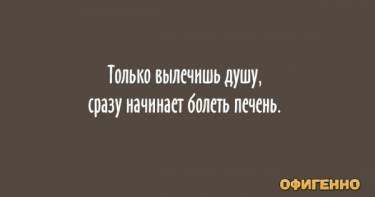 Только вылечишь душу,
сразу начинает болеть печень.

ОФИГЕННО